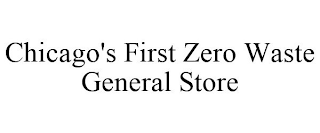 Chicago's First Zero Waste General Store